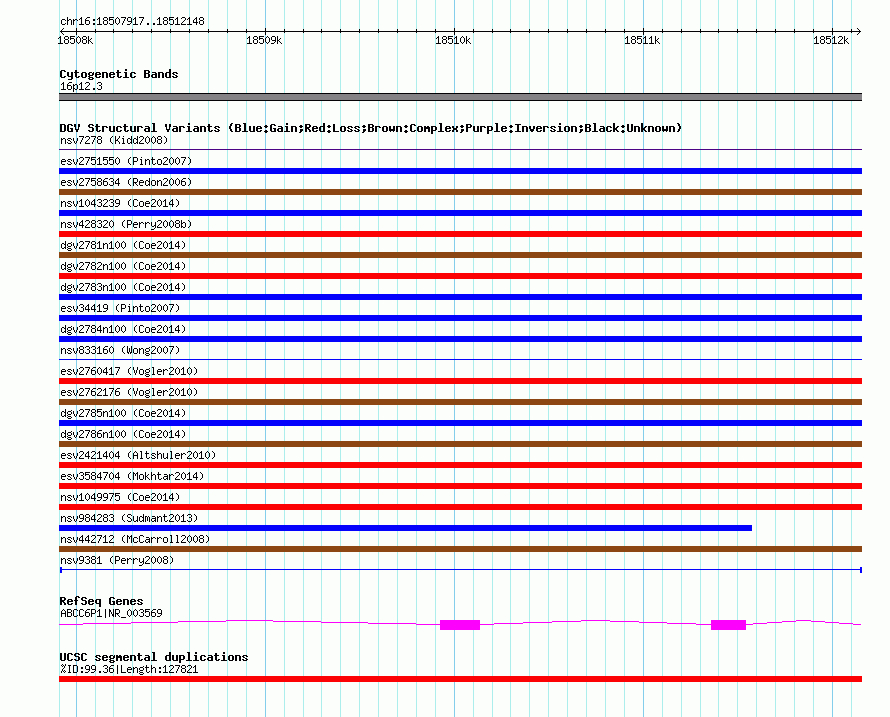 chr16:18507917..18512148

18508k 18509k 18510k 18511k 18512k

Cytogenetic Bands
16p12.3

DGV Structural Variants (Blue:Gain;Red:Loss;Brown:Complex;Purple:Inversion;Black:Unknown)
nsv7278 (Kidd2008)
esv2751550 (Pinto2007)
esv2758634 (Redon2006)
nsv1043239 (Coe2014)
nsv428320 (Perry2008b)
dgv2781n100 (Coe2014)
dgv2782n100 (Coe2014)
dgv2783n100 (Coe2014)
esv34419 (Pinto2007)
dgv2784n100 (Coe2014)
nsv833160 (Wong2007)
esv2760417 (Vogler2010)
esv2762176 (Vogler2010)
dgv2785n100 (Coe2014)
dgv2786n100 (Coe2014)
esv2421404 (Altshuler2010)
esv3584704 (Mokhtar2014)
nsv1049975 (Coe2014)
nsv984283 (Sudmant2013)
nsv442712 (McCarroll2008)
nsv9381 (Perry2008)

RefSeq Genes
ABCC6P1|NR_003569

UCSC segmental duplications
%ID:99.36|Length:127821